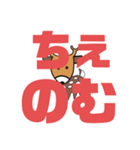 ちえ
のむ